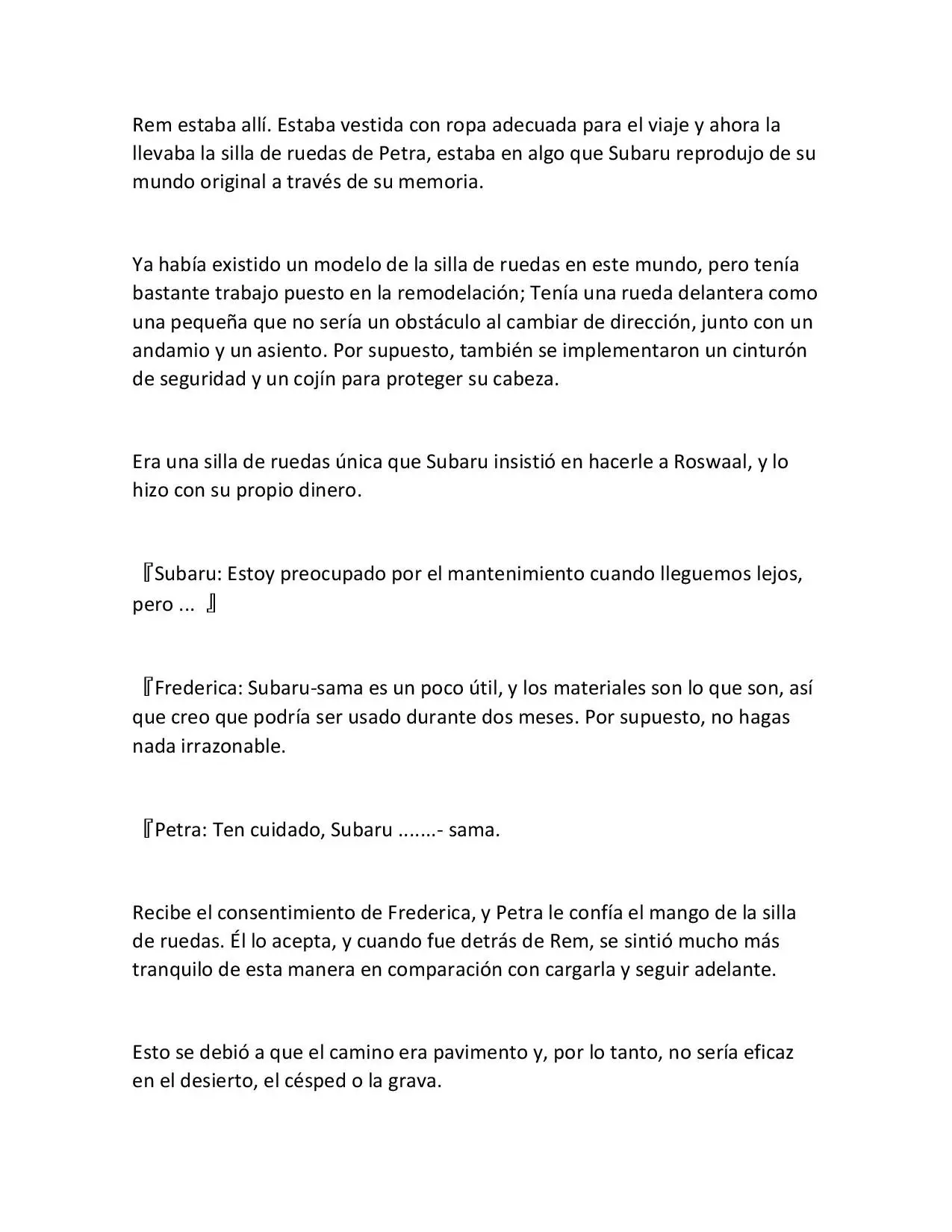 Rem estaba allí. Estaba vestida con ropa adecuada para el viaje y ahora la llevaba la silla de ruedas de Petra, estaba en algo que Subaru reprodujo de su mundo original a través de su memoria.

Ya había existido un modelo de la silla de ruedas en este mundo, pero tenía bastante trabajo puesto en la remodelación; Tenía una rueda delantera como una pequeña que no sería un obstáculo al cambiar de dirección, junto con un andamio y un asiento. Por supuesto, también se implementaron un cinturón de seguridad y un cojín para proteger su cabeza.

Era una silla de ruedas única que Subaru insistió en hacerle a Roswaal, y lo hizo con su propio dinero.

『Subaru: Estoy preocupado por el mantenimiento cuando lleguemos lejos, pero ... 』

『Frederica: Subaru-sama es un poco útil, y los materiales son lo que son, así que creo que podría ser usado durante dos meses. Por supuesto, no hagas nada irrazonable.

『Petra: Ten cuidado, Subaru .......- sama.

Recibe el consentimiento de Frederica, y Petra le confía el mango de la silla de ruedas. Él lo acepta, y cuando fue detrás de Rem, se sintió mucho más tranquilo de esta manera en comparación con cargarla y seguir adelante.

Esto se debió a que el camino era pavimento y, por lo tanto, no sería eficaz en el desierto, el césped o la grava.